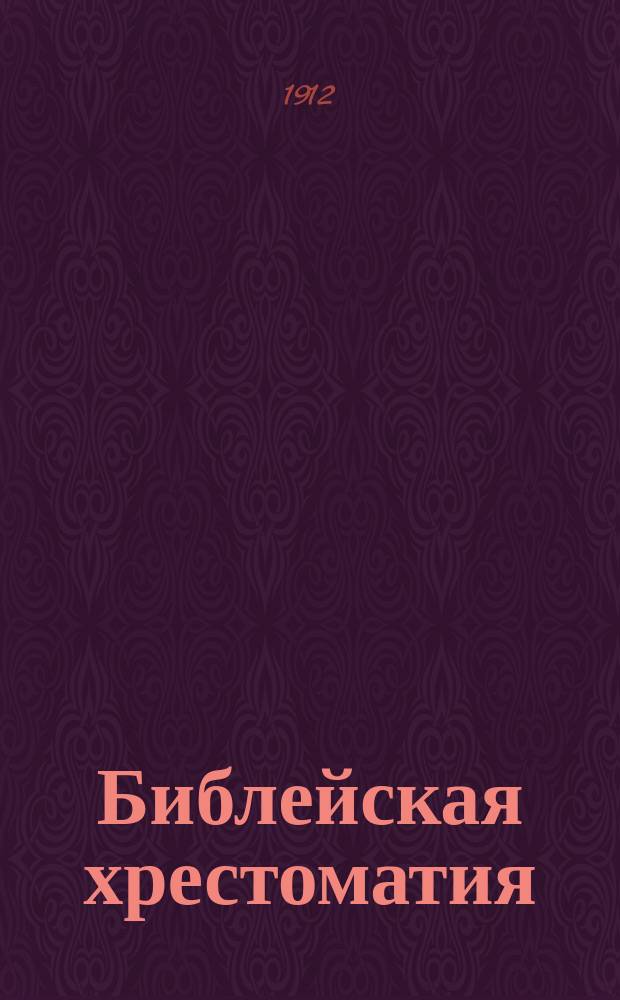 1912

Библейская хрестоматия